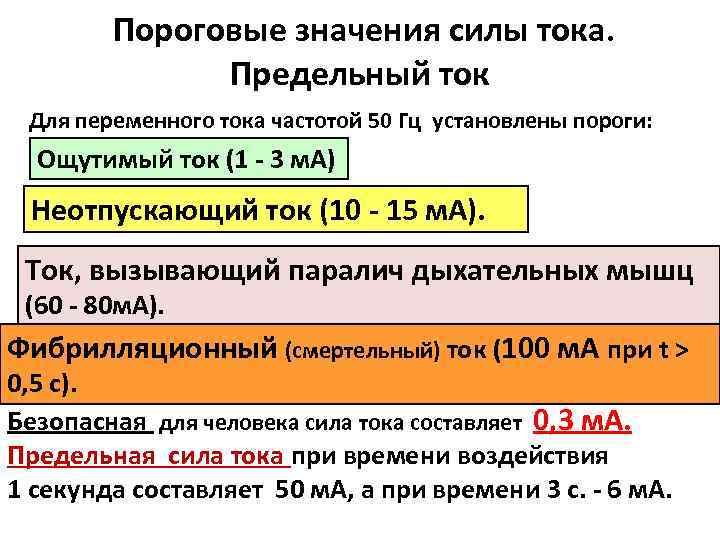 Пороговые значения силы тока.
Предельный ток

Для переменного тока частотой 50 Гц установлены пороги:

Ощутимый ток (1 - 3 мА)

Неотпускающий ток (10 - 15 мА).

Ток, вызывающий паралич дыхательных мышц (60 - 80мА).

Фибрилляционный (смертельный) ток (100 мА при t > 0,5 с).

Безопасная для человека сила тока составляет 0,3 мА.

Предельная сила тока при времени воздействия 1 секунда составляет 50 мА, а при времени 3 с. - 6 мА.